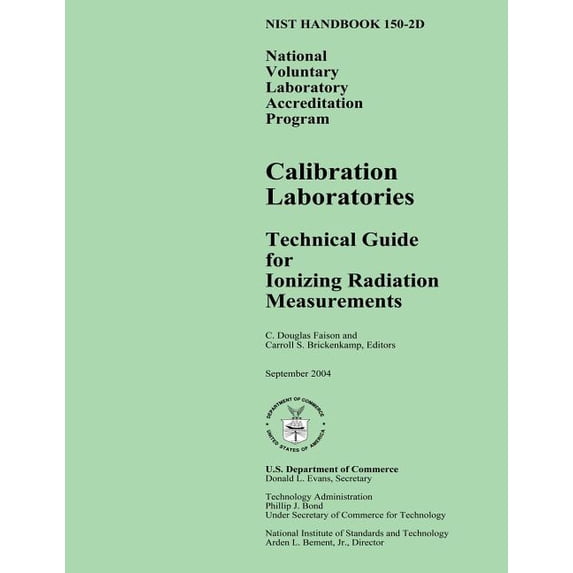 NIST HANDBOOK 150-2D

National Voluntary Laboratory Accreditation Program

Calibration Laboratories

Technical Guide for Ionizing Radiation Measurements

C. Douglas Faison and
Carroll S. Brickenkamp, Editors

September 2004

DEPARTMENT OF COMMERCE
UNITED STATES OF AMERICA

U.S. Department of Commerce
Donald L. Evans, Secretary

Technology Administration
Phillip J. Bond
Under Secretary of Commerce for Technology

National Institute of Standards and Technology
Arden L. Bement, Jr., Director